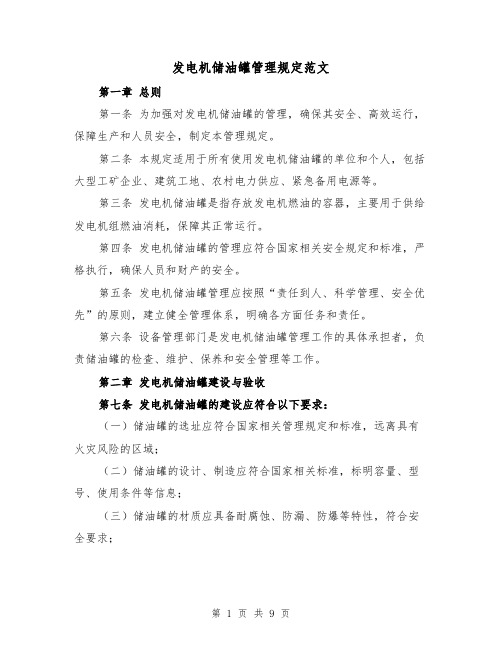 发电机储油罐管理规定范文

第一章 总则

第一条 为加强对发电机储油罐的管理，确保其安全、高效运行，保障生产和人员安全，制定本管理规定。

第二条 本规定适用于所有使用发电机储油罐的单位和个人，包括大型工矿企业、建筑工地、农村电力供应、紧急备用电源等。

第三条 发电机储油罐是指存放发电机燃油的容器，主要用于供给发电机组燃油消耗，保障其正常运行。

第四条 发电机储油罐的管理应符合国家相关安全规定和标准，严格执行，确保人员和财产的安全。

第五条 发电机储油罐管理应按照“责任到人、科学管理、安全优先”的原则，建立健全管理体系，明确各方面任务和责任。

第六条 设备管理部门是发电机储油罐管理工作的具体承担者，负责储油罐的检查、维护、保养和安全管理等工作。

第二章 发电机储油罐建设与验收

第七条 发电机储油罐的建设应符合以下要求：

（一）储油罐的选址应符合国家相关管理规定和标准，远离具有火灾风险的区域；

（二）储油罐的设计、制造应符合国家相关标准，标明容量、型号、使用条件等信息；

（三）储油罐的材质应具备耐腐蚀、防漏、防爆等特性，符合安全要求；

第 1 页 共 9 页